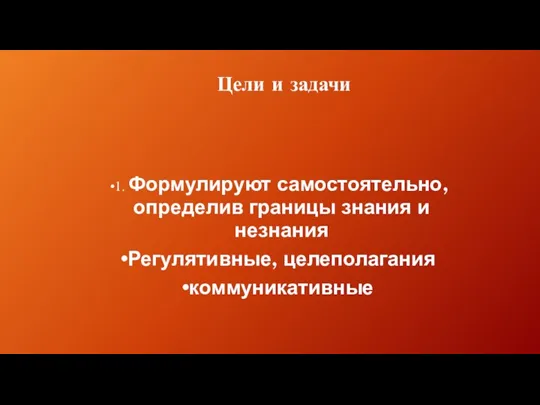 Цели и задачи

•1. Формулируют самостоятельно, определив границы знания и незнания

•Регулятивные, целеполагания

•коммуникативные